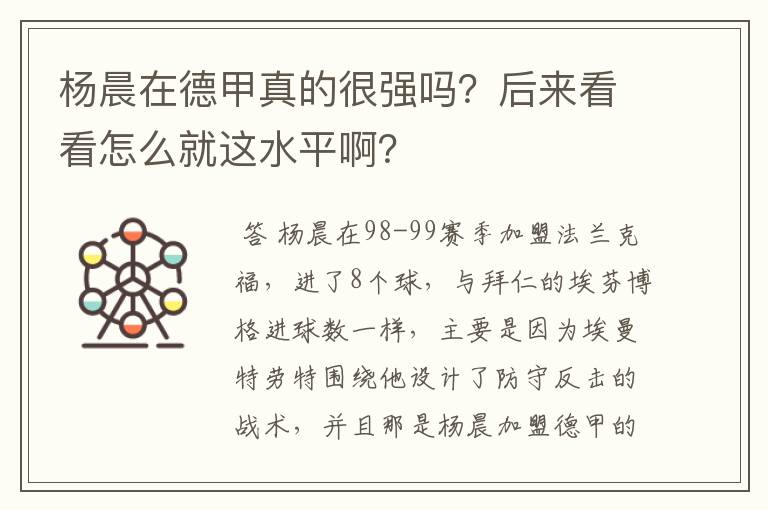 杨晨在德甲真的很强吗？后来看看怎么就这水平啊？

答 杨晨在98-99赛季加盟法兰克福，进了8个球，与拜仁的埃芬博格进球数一样，主要是因为埃曼特劳特围绕他设计了防守反击的战术，并且那是杨晨加盟德甲的